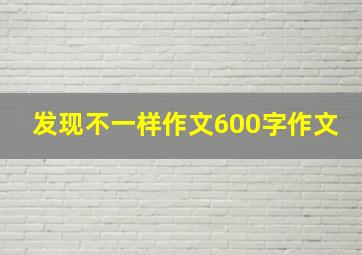 发现不一样作文600字作文